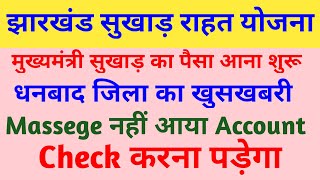 झारखंड सुखाड़ राहत योजना

मुख्यमंत्री सुखाड़ का पैसा आना शुरू

धनबाद जिला का खुसखबरी

Massege नहीं आया Account

Check करना पड़ेगा